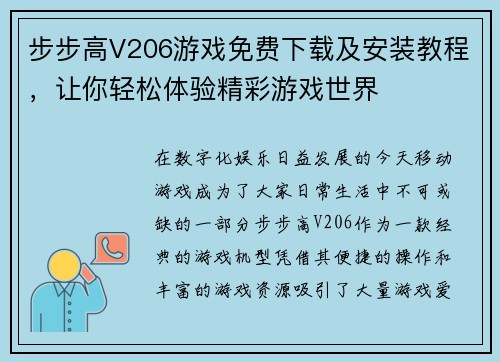 步步高V206游戏免费下载及安装教程，让你轻松体验精彩游戏世界

在数字化娱乐日益发展的今天移动游戏成为了大家日常生活中不可或缺的一部分步步高V206作为一款经典的游戏机型凭借其便捷的操作和丰富的游戏资源吸引了大量游戏爱